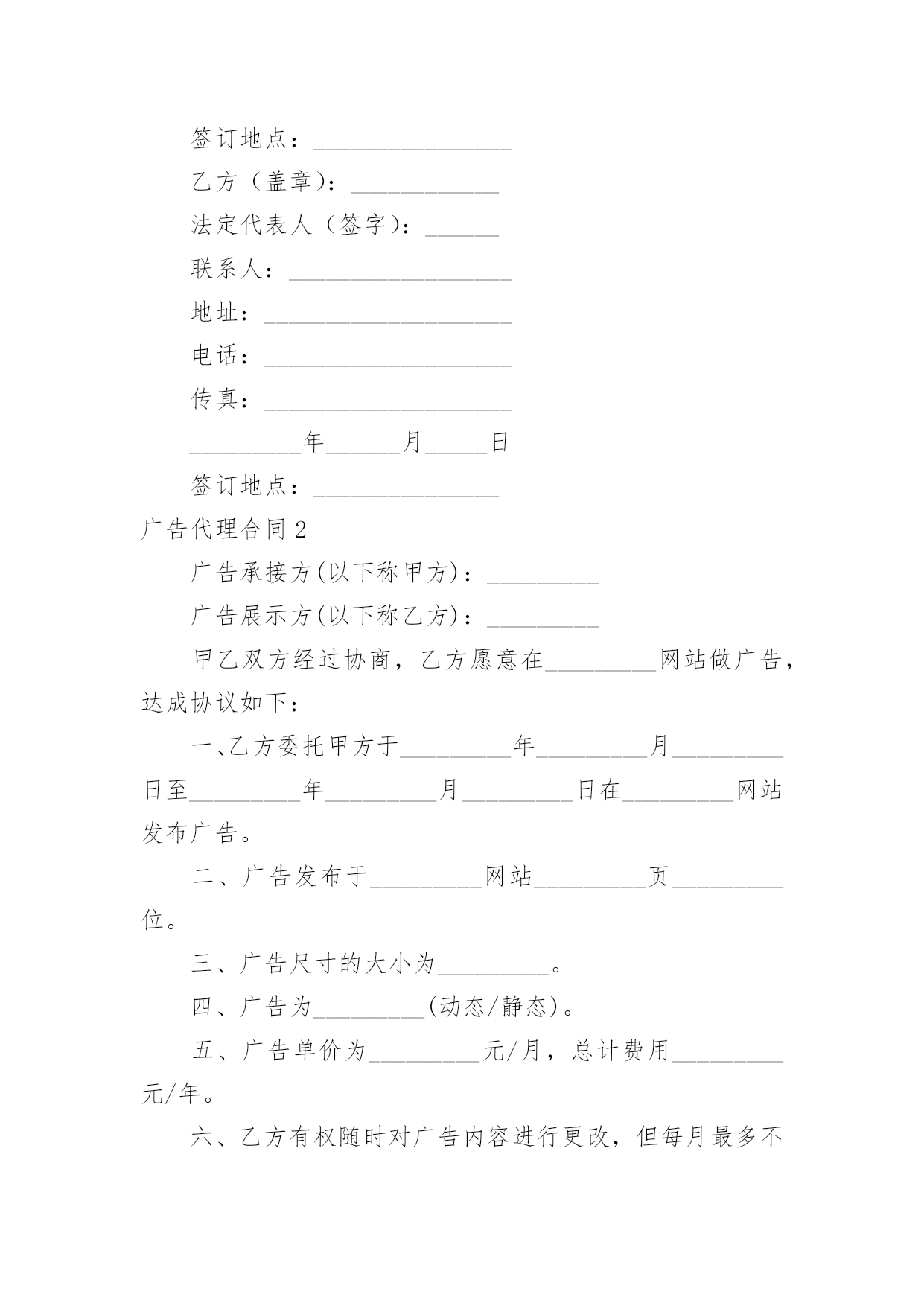 签订地点：________________

乙方（盖章）：____________

法定代表人（签字）：______

联系人：__________________

地址：____________________

电话：____________________

传真：____________________

_________年______月_____日

签订地点：_______________

广告代理合同2

广告承接方(以下称甲方)：_________

广告展示方(以下称乙方)：_________

甲乙双方经过协商，乙方愿意在_________网站做广告，达成协议如下：

一、乙方委托甲方于_________年_________月_________日至_________年_________月_________日在_________网站发布广告。

二、广告发布于_________网站_________页_________位。

三、广告尺寸的大小为_________。

四、广告为_________(动态/静态)。

五、广告单价为_________元/月，总计费用_________元/年。

六、乙方有权随时对广告内容进行更改，但每月最多不